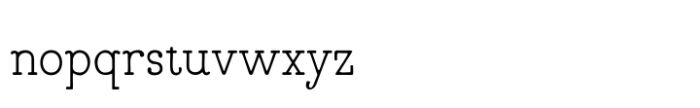 nopqrstuvwxyz